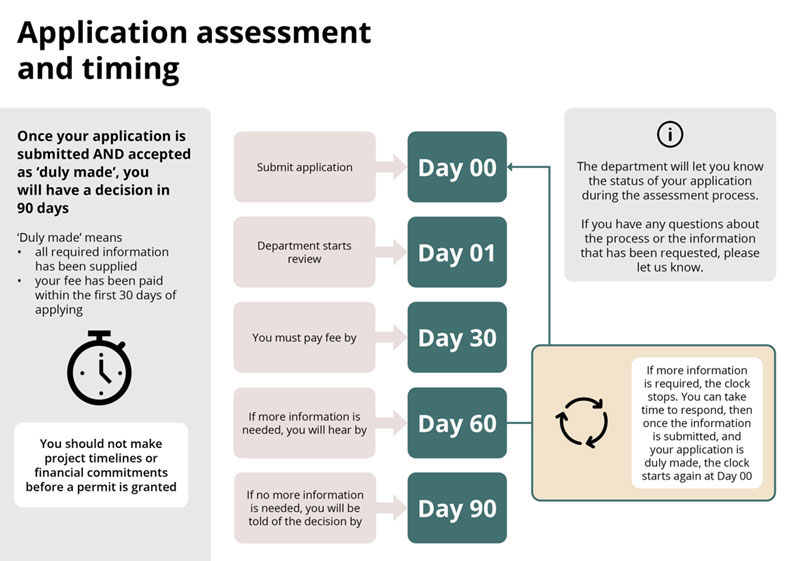 Application assessment and timing

Once your application is submitted AND accepted as 'duly made', you will have a decision in 90 days

'Duly made' means
• all required information has been supplied
• your fee has been paid within the first 30 days of applying

You should not make project timelines or financial commitments before a permit is granted

Submit application
Day 00

Department starts review
Day 01

You must pay fee by
Day 30

If more information is needed, you will hear by
Day 60

If no more information is needed, you will be told of the decision by
Day 90

The department will let you know the status of your application during the assessment process.

If you have any questions about the process or the information that has been requested, please let us know.

If more information is required, the clock stops. You can take time to respond, then once the information is submitted, and your application is duly made, the clock starts again at Day 00